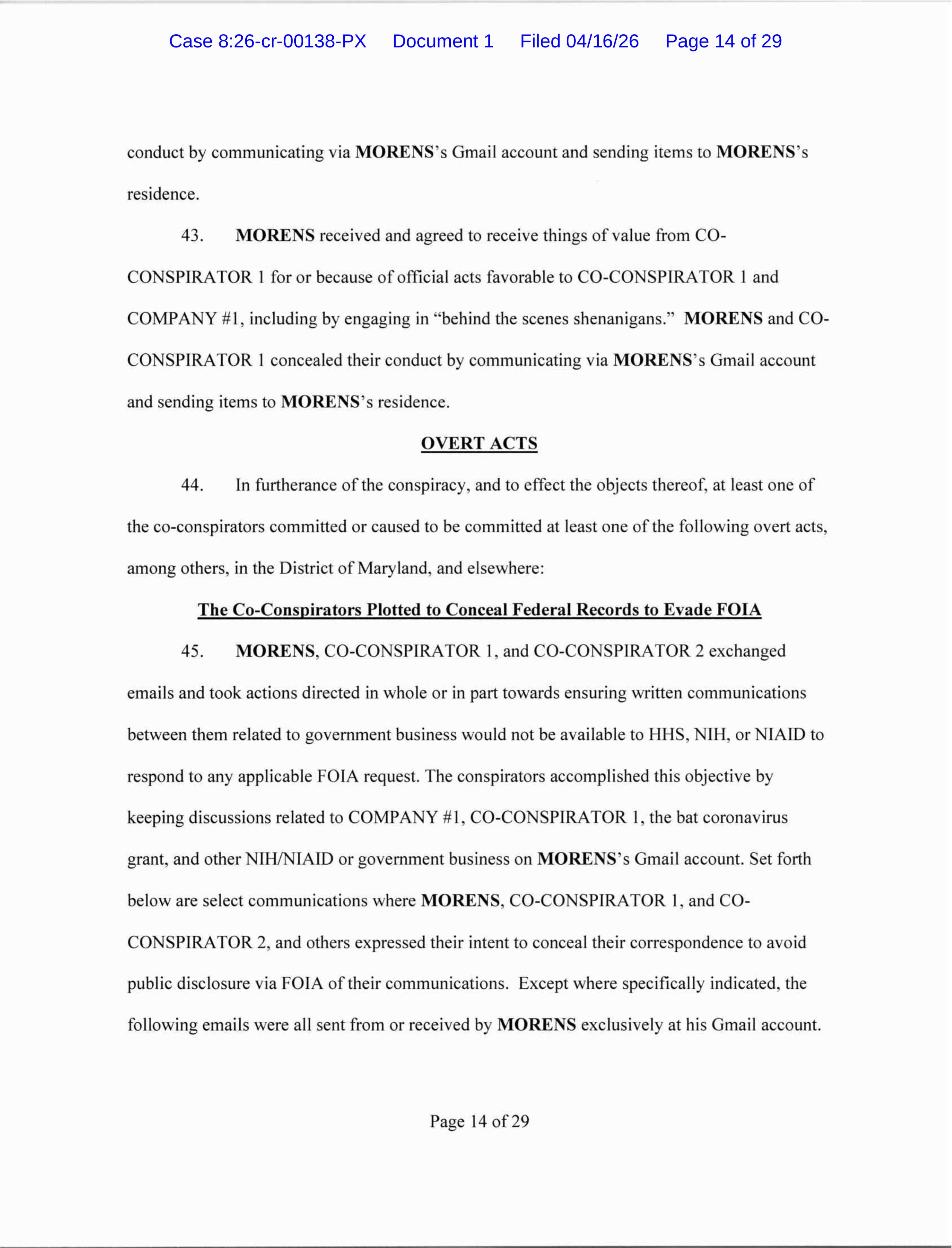 Case 8:26-cr-00138-PX Document 1 Filed 04/16/26 Page 14 of 29

conduct by communicating via MORENS's Gmail account and sending items to MORENS's residence.

43. MORENS received and agreed to receive things of value from CO-CONSPIRATOR 1 for or because of official acts favorable to CO-CONSPIRATOR 1 and COMPANY #1, including by engaging in "behind the scenes shenanigans." MORENS and CO-CONSPIRATOR 1 concealed their conduct by communicating via MORENS's Gmail account and sending items to MORENS's residence.

OVERT ACTS

44. In furtherance of the conspiracy, and to effect the objects thereof, at least one of the co-conspirators committed or caused to be committed at least one of the following overt acts, among others, in the District of Maryland, and elsewhere:

The Co-Conspirators Plotted to Conceal Federal Records to Evade FOIA

45. MORENS, CO-CONSPIRATOR 1, and CO-CONSPIRATOR 2 exchanged emails and took actions directed in whole or in part towards ensuring written communications between them related to government business would not be available to HHS, NIH, or NIAID to respond to any applicable FOIA request. The conspirators accomplished this objective by keeping discussions related to COMPANY #1, CO-CONSPIRATOR 1, the bat coronavirus grant, and other NIH/NIAID or government business on MORENS's Gmail account. Set forth below are select communications where MORENS, CO-CONSPIRATOR 1, and CO-CONSPIRATOR 2, and others expressed their intent to conceal their correspondence to avoid public disclosure via FOIA of their communications. Except where specifically indicated, the following emails were all sent from or received by MORENS exclusively at his Gmail account.

Page 14 of 29